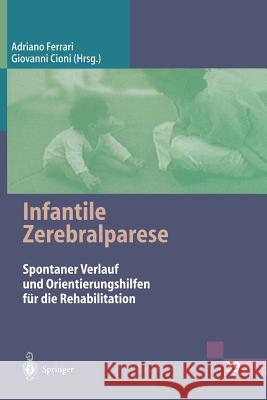 Adriano Ferrari
Giovanni Cioni (Hrsg.)

Infantile
Zerebralparese

Spontaner Verlauf
und Orientierungshilfen
für die Rehabilitation

Springer

Kraina Książek